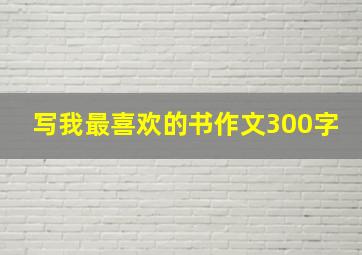 写我最喜欢的书作文300字